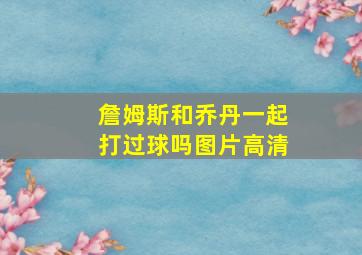 詹姆斯和乔丹一起打过球吗图片高清